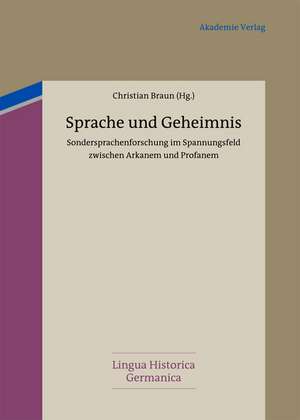 Akademie Verlag

Christian Braun (Hg.)

Sprache und Geheimnis

Sondersprachenforschung im Spannungsfeld zwischen Arkanem und Profanem

Lingua Historica Germanica